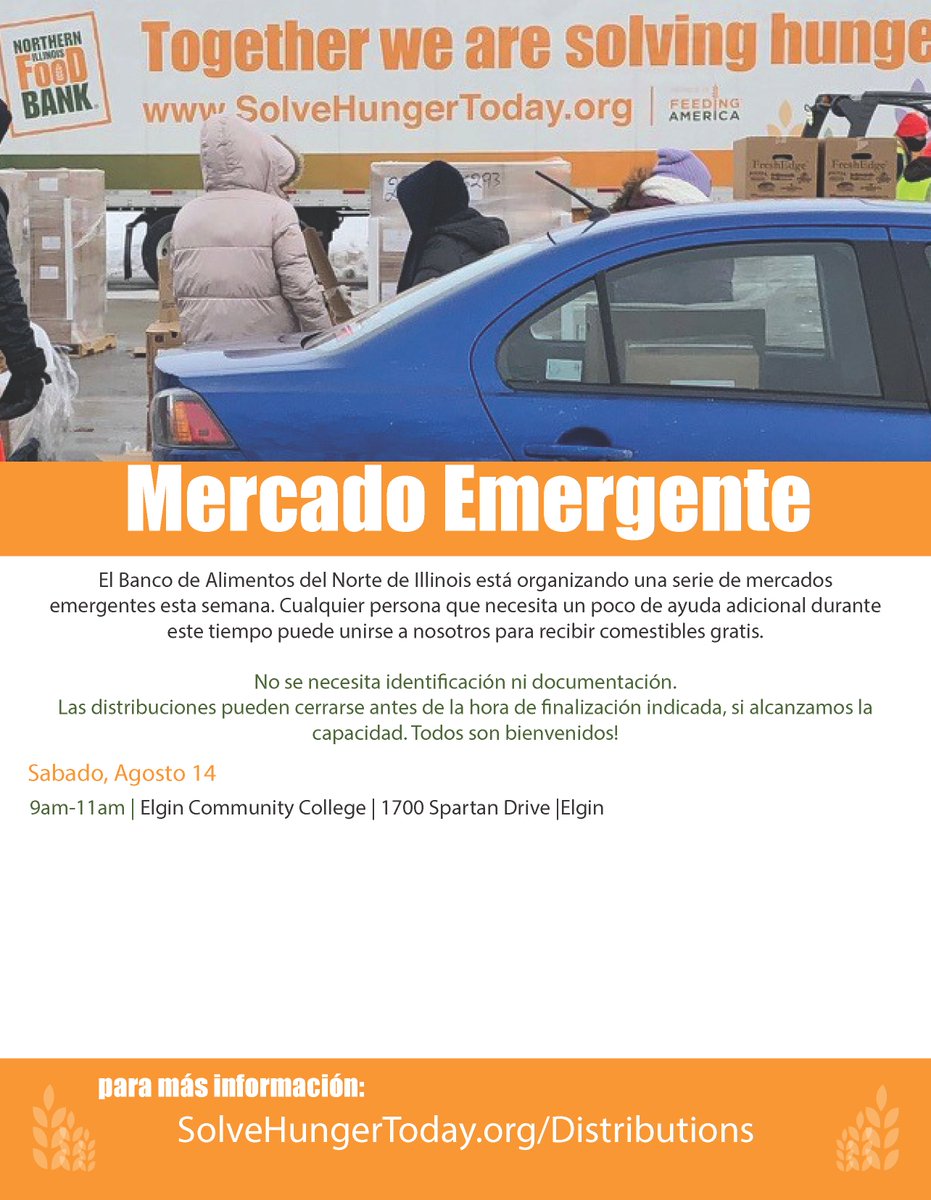 NORTHERN ILLINOIS FOOD BANK

Together we are solving hunge

www.SolveHungerToday.org | FEEDING AMERICA

FreshEdge FreshEdge

Mercado Emergente

El Banco de Alimentos del Norte de Illinois está organizando una serie de mercados emergentes esta semana. Cualquier persona que necesita un poco de ayuda adicional durante este tiempo puede unirse a nosotros para recibir comestibles gratis.

No se necesita identificación ni documentación.
Las distribuciones pueden cerrarse antes de la hora de finalización indicada, si alcanzamos la capacidad. Todos son bienvenidos!

Sabado, Agosto 14

9am-11am | Elgin Community College | 1700 Spartan Drive |Elgin

para más información:

SolveHungerToday.org/Distributions